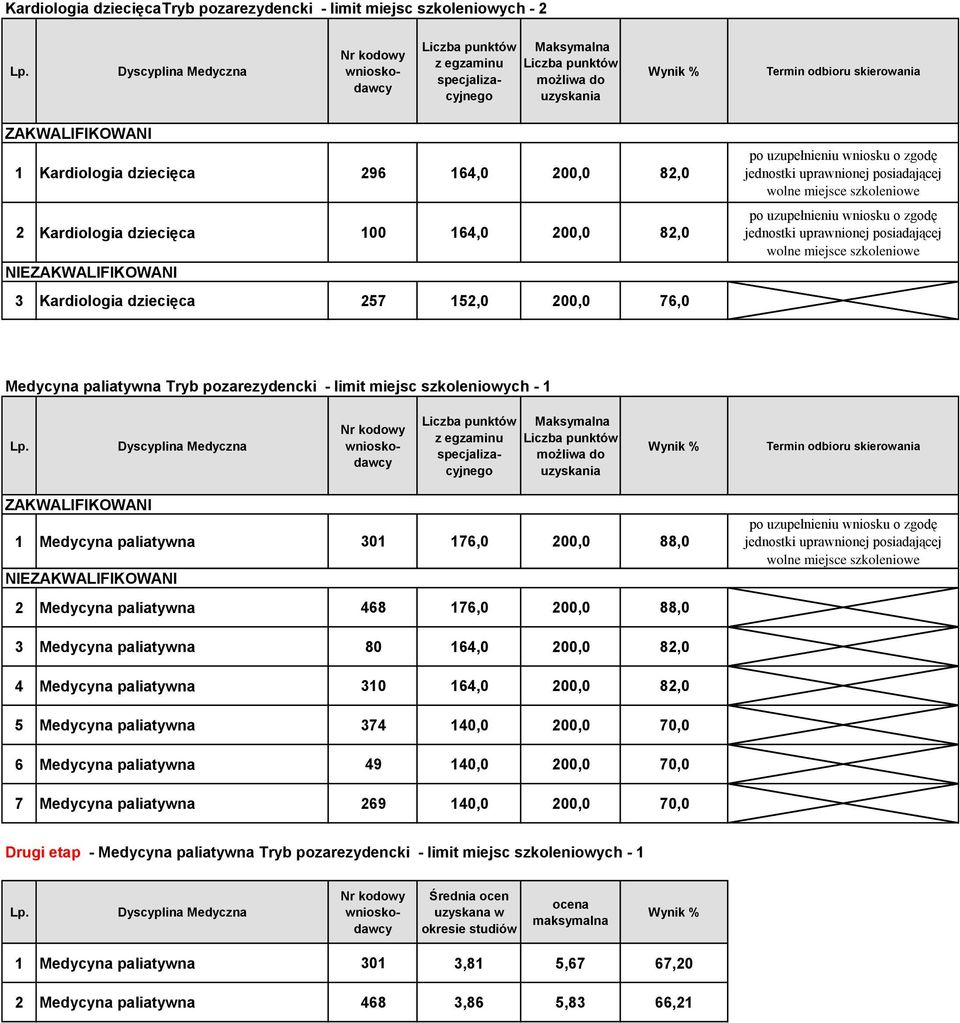 Kardiologia dziecięcaTryb pozarezydencki - limit miejsc szkoleniowych - 2

| Lp. | Dyscyplina Medyczna | Nr kodowy wnioskodawcy | Liczba punktów z egzaminu specjalizacyjnego | Maksymalna Liczba punktów możliwa do uzyskania | Wynik % | Termin odbioru skierowania |
|---|---|---|---|---|---|---|
| ZAKWALIFIKOWANI | | | | | | |
| 1 | Kardiologia dziecięca | 296 | 164,0 | 200,0 | 82,0 | po uzupełnieniu wniosku o zgodę jednostki uprawnionej posiadającej wolne miejsce szkoleniowe |
| 2 | Kardiologia dziecięca | 100 | 164,0 | 200,0 | 82,0 | po uzupełnieniu wniosku o zgodę jednostki uprawnionej posiadającej wolne miejsce szkoleniowe |
| NIEZAKWALIFIKOWANI | | | | | | |
| 3 | Kardiologia dziecięca | 257 | 152,0 | 200,0 | 76,0 | |

Medycyna paliatywna Tryb pozarezydencki - limit miejsc szkoleniowych - 1

| Lp. | Dyscyplina Medyczna | Nr kodowy wnioskodawcy | Liczba punktów z egzaminu specjalizacyjnego | Maksymalna Liczba punktów możliwa do uzyskania | Wynik % | Termin odbioru skierowania |
|---|---|---|---|---|---|---|
| ZAKWALIFIKOWANI | | | | | | |
| 1 | Medycyna paliatywna | 301 | 176,0 | 200,0 | 88,0 | po uzupełnieniu wniosku o zgodę jednostki uprawnionej posiadającej wolne miejsce szkoleniowe |
| NIEZAKWALIFIKOWANI | | | | | | |
| 2 | Medycyna paliatywna | 468 | 176,0 | 200,0 | 88,0 | |
| 3 | Medycyna paliatywna | 80 | 164,0 | 200,0 | 82,0 | |
| 4 | Medycyna paliatywna | 310 | 164,0 | 200,0 | 82,0 | |
| 5 | Medycyna paliatywna | 374 | 140,0 | 200,0 | 70,0 | |
| 6 | Medycyna paliatywna | 49 | 140,0 | 200,0 | 70,0 | |
| 7 | Medycyna paliatywna | 269 | 140,0 | 200,0 | 70,0 | |

Drugi etap - Medycyna paliatywna Tryb pozarezydencki - limit miejsc szkoleniowych - 1

| Lp. | Dyscyplina Medyczna | Nr kodowy wnioskodawcy | Średnia ocen uzyskana w okresie studiów | ocena maksymalna | Wynik % |
|---|---|---|---|---|---|
| 1 | Medycyna paliatywna | 301 | 3,81 | 5,67 | 67,20 |
| 2 | Medycyna paliatywna | 468 | 3,86 | 5,83 | 66,21 |